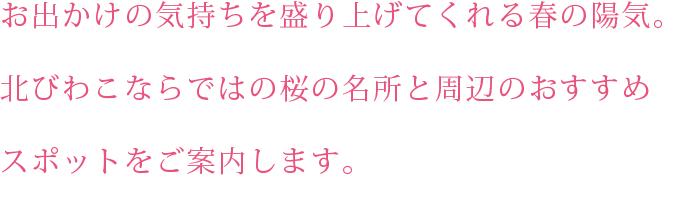 お出かけの気持ちを盛り上げてくれる春の陽気。

北びわこならではの桜の名所と周辺のおすすめ

スポットをご案内します。